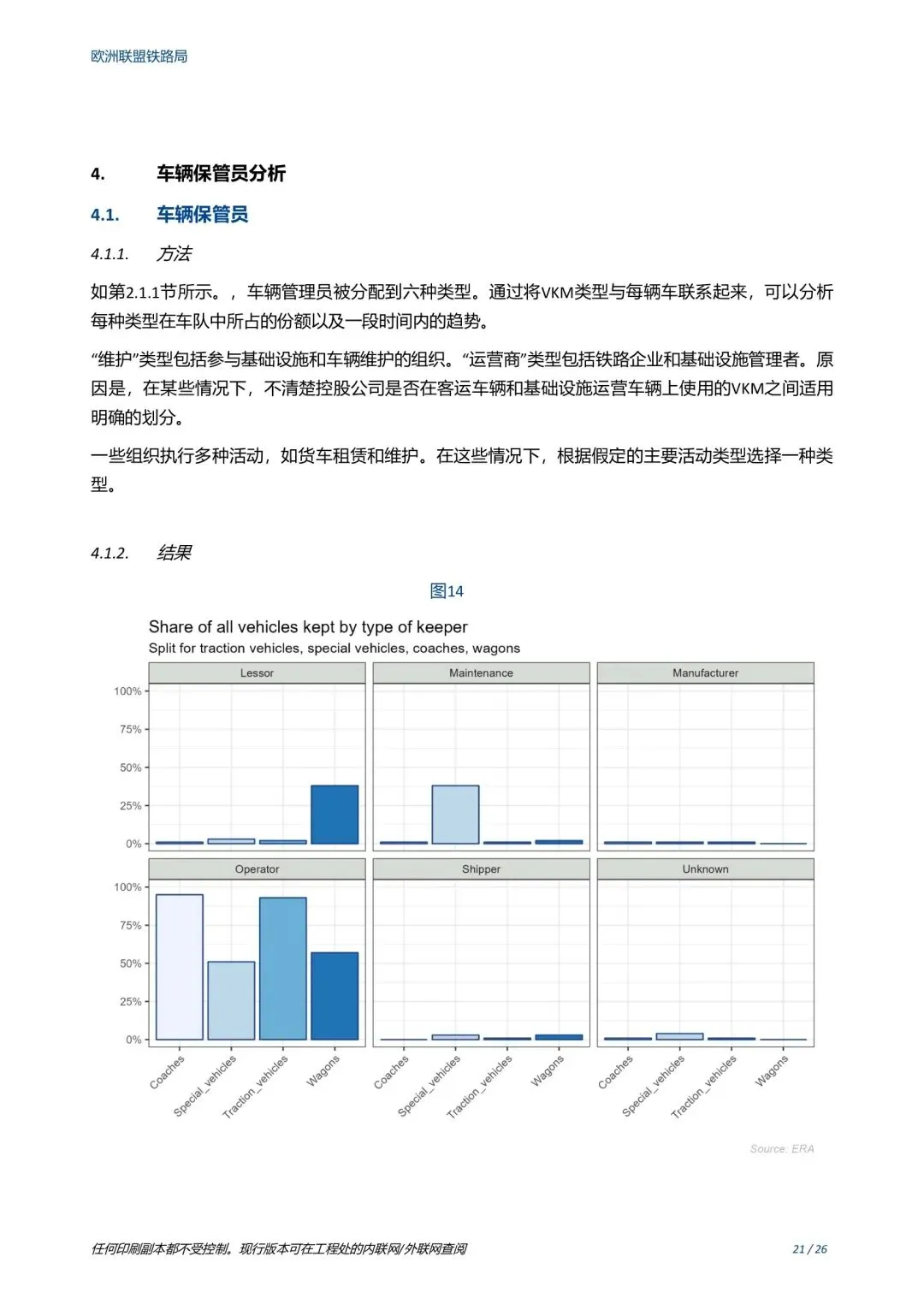 欧洲联盟铁路局

4. 车辆保管员分析

4.1. 车辆保管员

4.1.1. 方法

如第2.1.1节所示。，车辆管理员被分配到六种类型。通过将VKM类型与每辆车联系起来，可以分析每种类型在车队中所占的份额以及一段时间内的趋势。

“维护”类型包括参与基础设施和车辆维护的组织。“运营商”类型包括铁路企业和基础设施管理者。原因是，在某些情况下，不清楚控股公司是否在客运车辆和基础设施运营车辆上使用的VKM之间适用明确的划分。

一些组织执行多种活动，如货车租赁和维护。在这些情况下，根据假定的主要活动类型选择一种类型。

4.1.2. 结果

图14

Share of all vehicles kept by type of keeper
Split for traction vehicles, special vehicles, coaches, wagons

Lessor
Maintenance
Manufacturer
100%
75%
50%
25%
0%
Operator
Shipper
Unknown
100%
75%
50%
25%
0%
Coaches
Special_vehicles
Traction_vehicles
Wagons
Coaches
Special_vehicles
Traction_vehicles
Wagons
Coaches
Special_vehicles
Traction_vehicles
Wagons

Source: ERA

任何印刷副本都不受控制。现行版本可在工程处的内联网/外联网查阅

21 / 26